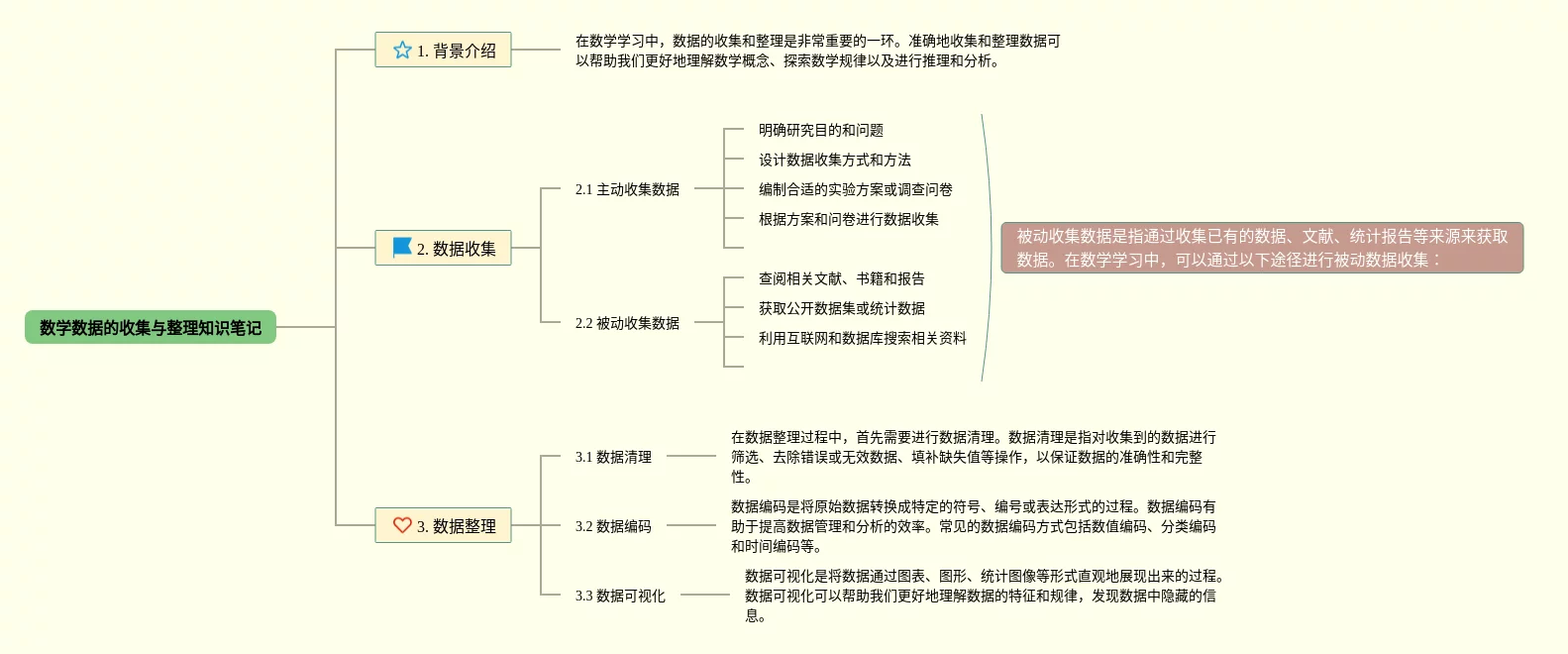 数学数据的收集与整理知识笔记

1. 背景介绍

在数学学习中，数据的收集和整理是非常重要的一环。准确地收集和整理数据可以帮助我们更好地理解数学概念、探索数学规律以及进行推理和分析。

2. 数据收集

2.1 主动收集数据

明确研究目的和问题

设计数据收集方式和方法

编制合适的实验方案或调查问卷

根据方案和问卷进行数据收集

2.2 被动收集数据

查阅相关文献、书籍和报告

获取公开数据集或统计数据

利用互联网和数据库搜索相关资料

被动收集数据是指通过收集已有的数据、文献、统计报告等来源来获取数据。在数学学习中，可以通过以下途径进行被动数据收集：

3. 数据整理

3.1 数据清理

在数据整理过程中，首先需要进行数据清理。数据清理是指对收集到的数据进行筛选、去除错误或无效数据、填补缺失值等操作，以保证数据的准确性和完整性。

3.2 数据编码

数据编码是将原始数据转换成特定的符号、编号或表达形式的过程。数据编码有助于提高数据管理和分析的效率。常见的数据编码方式包括数值编码、分类编码和时间编码等。

3.3 数据可视化

数据可视化是将数据通过图表、图形、统计图像等形式直观地展现出来的过程。数据可视化可以帮助我们更好地理解数据的特征和规律，发现数据中隐藏的信息。